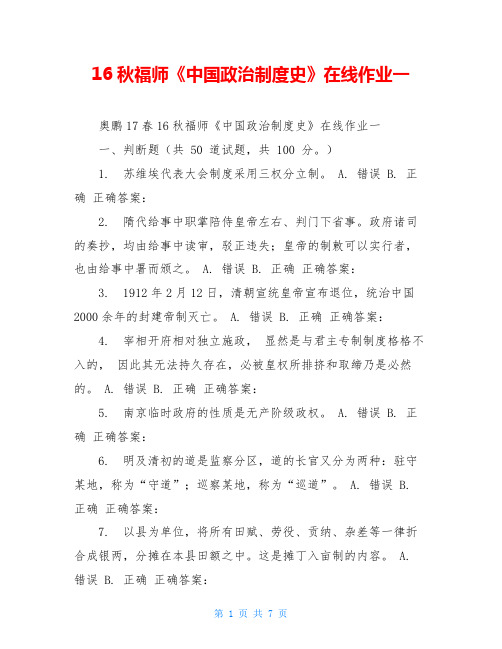 16 秋福师《中国政治制度史》在线作业一

奥鹏 17 春 16 秋福师《中国政治制度史》在线作业一

一、判断题（共 50 道试题，共 100 分。）

1. 苏维埃代表大会制度采用三权分立制。 A. 错误 B. 正确 正确答案：

2. 隋代给事中职掌陪侍皇帝左右、判门下省事。政府诸司的奏抄，均由给事中读审，驳正违失；皇帝的制敕可以实行者，也由给事中署而颁之。 A. 错误 B. 正确 正确答案：

3. 1912 年 2 月 12 日，清朝宣统皇帝宣布退位，统治中国 2000 余年的封建帝制灭亡。 A. 错误 B. 正确 正确答案：

4. 宰相开府相对独立施政， 显然是与君主专制制度格格不入的， 因此其无法持久存在，必被皇权所排挤和取缔乃是必然的。 A. 错误 B. 正确 正确答案：

5. 南京临时政府的性质是无产阶级政权。 A. 错误 B. 正确 正确答案：

6. 明及清初的道是监察分区，道的长官又分为两种：驻守某地，称为“守道”；巡察某地，称为“巡道”。 A. 错误 B. 正确 正确答案：

7. 以县为单位，将所有田赋、劳役、贡纳、杂差等一律折合成银两，分摊在本县田额之中。这是摊丁入亩制的内容。 A. 错误 B. 正确 正确答案：

第 1 页 共 7 页